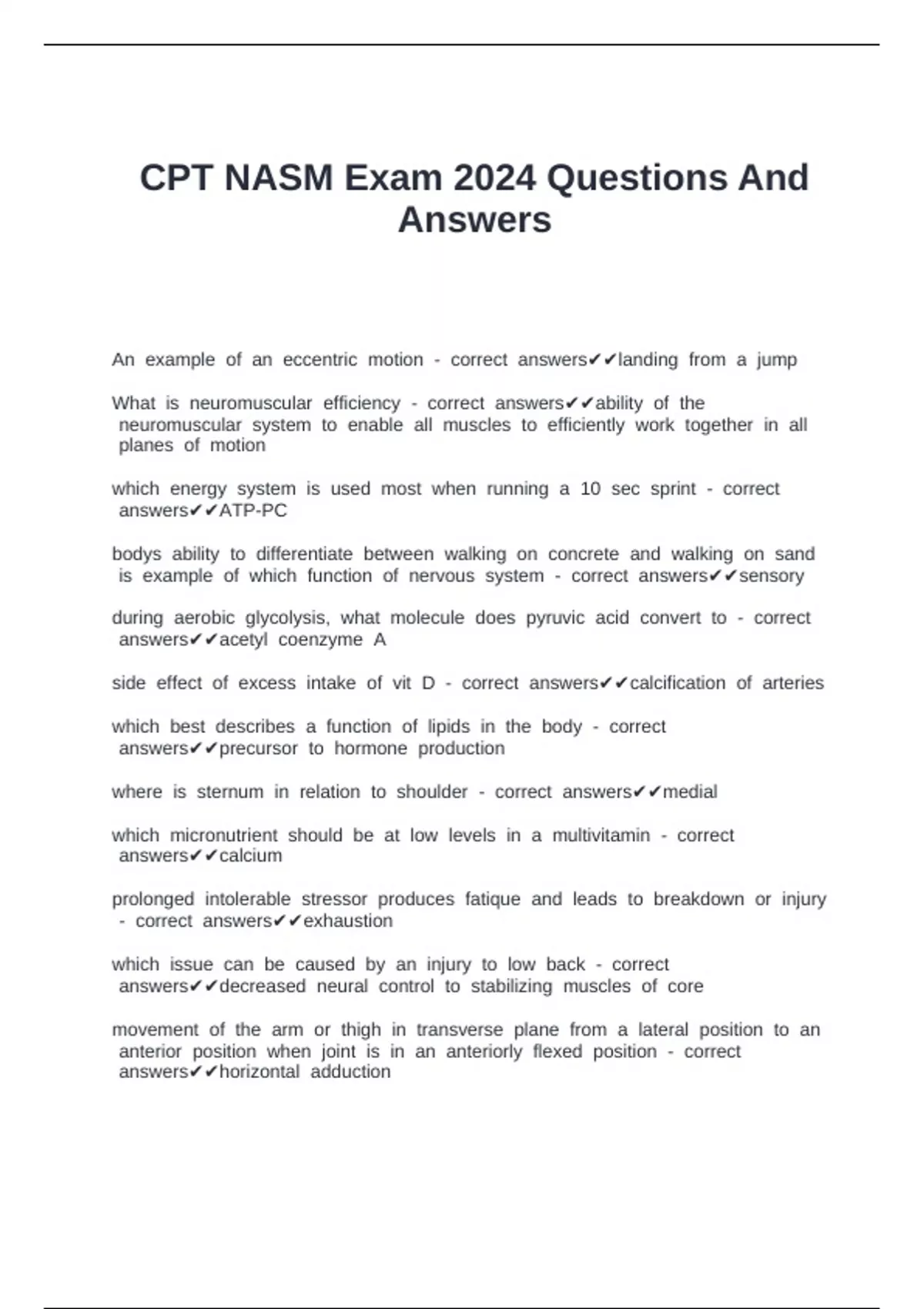 CPT NASM Exam 2024 Questions And Answers

An example of an eccentric motion - correct answers✔✔landing from a jump

What is neuromuscular efficiency - correct answers✔✔ability of the neuromuscular system to enable all muscles to efficiently work together in all planes of motion

which energy system is used most when running a 10 sec sprint - correct answers✔✔ATP-PC

bodys ability to differentiate between walking on concrete and walking on sand is example of which function of nervous system - correct answers✔✔sensory

during aerobic glycolysis, what molecule does pyruvic acid convert to - correct answers✔✔acetyl coenzyme A

side effect of excess intake of vit D - correct answers✔✔calcification of arteries

which best describes a function of lipids in the body - correct answers✔✔precursor to hormone production

where is sternum in relation to shoulder - correct answers✔✔medial

which micronutrient should be at low levels in a multivitamin - correct answers✔✔calcium

prolonged intolerable stressor produces fatique and leads to breakdown or injury - correct answers✔✔exhaustion

which issue can be caused by an injury to low back - correct answers✔✔decreased neural control to stabilizing muscles of core

movement of the arm or thigh in transverse plane from a lateral position to an anterior position when joint is in an anteriorly flexed position - correct answers✔✔horizontal adduction